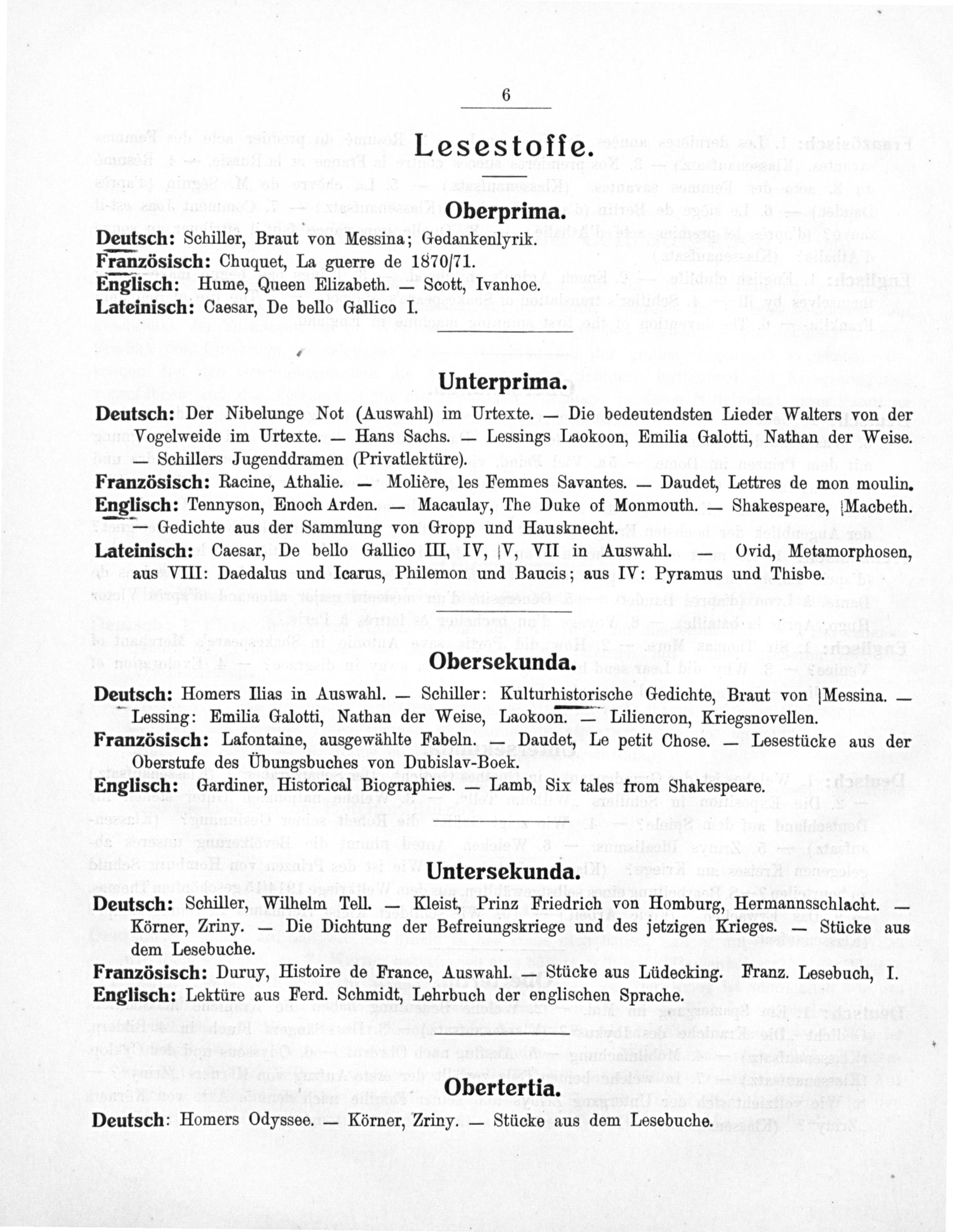 6

Lesestoffe.

Oberprima.

Deutsch: Schiller, Braut von Messina; Gedankenlyrik.
Französisch: Chuquet, La guerre de 1870/71.
Englisch: Hume, Queen Elizabeth. — Scott, Ivanhoe.
Lateinisch: Caesar, De bello Gallico I.

Unterprima.

Deutsch: Der Nibelunge Not (Auswahl) im Urtexte. — Die bedeutendsten Lieder Walters von der Vogelweide im Urtexte. — Hans Sachs. — Lessings Laokoon, Emilia Galotti, Nathan der Weise. — Schillers Jugenddramen (Privatlektüre).
Französisch: Racine, Athalie. — Molière, les Femmes Savantes. — Daudet, Lettres de mon moulin.
Englisch: Tennyson, Enoch Arden. — Macaulay, The Duke of Monmouth. — Shakespeare, Macbeth. — Gedichte aus der Sammlung von Gropp und Hausknecht.
Lateinisch: Caesar, De bello Gallico III, IV, V, VII in Auswahl. — Ovid, Metamorphosen, aus VIII: Daedalus und Icarus, Philemon und Baucis; aus IV: Pyramus und Thisbe.

Obersekunda.

Deutsch: Homers Ilias in Auswahl. — Schiller: Kulturhistorische Gedichte, Braut von Messina. — Lessing: Emilia Galotti, Nathan der Weise, Laokoon. — Liliencron, Kriegsnovellen.
Französisch: Lafontaine, ausgewählte Fabeln. — Daudet, Le petit Chose. — Lesestücke aus der Oberstufe des Übungsbuches von Dubislav-Boek.
Englisch: Gardiner, Historical Biographies. — Lamb, Six tales from Shakespeare.

Untersekunda.

Deutsch: Schiller, Wilhelm Tell. — Kleist, Prinz Friedrich von Homburg, Hermannsschlacht. — Körner, Zriny. — Die Dichtung der Befreiungskriege und des jetzigen Krieges. — Stücke aus dem Lesebuche.
Französisch: Duruy, Histoire de France, Auswahl. — Stücke aus Lüdecking. Franz. Lesebuch, I.
Englisch: Lektüre aus Ferd. Schmidt, Lehrbuch der englischen Sprache.

Obertertia.

Deutsch: Homers Odyssee. — Körner, Zriny. — Stücke aus dem Lesebuche.